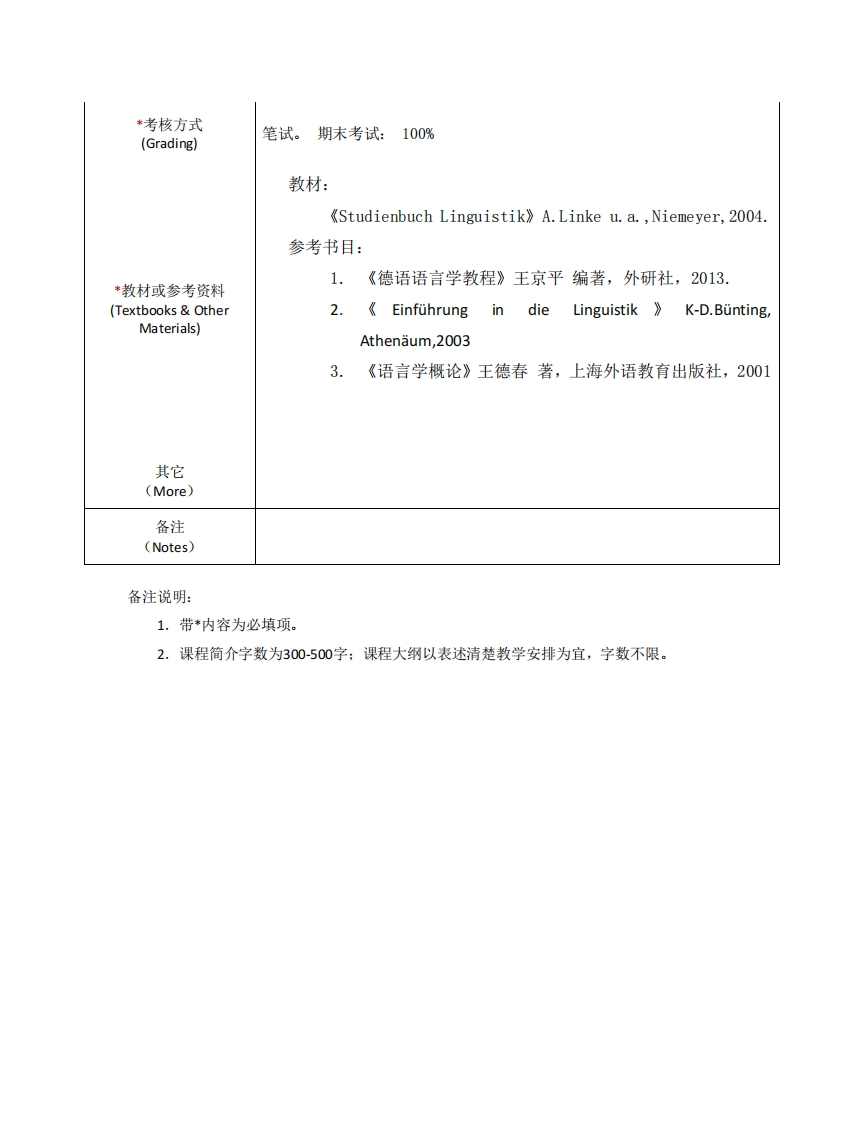 | | |
|---|---|
| *考核方式 (Grading) | 笔试。 期末考试： 100% |
| *教材或参考资料 (Textbooks & Other Materials) | 教材：<br>《Studienbuch Linguistik》A.Linke u.a.,Niemeyer,2004.<br>参考书目：<br>1. 《德语语言学教程》王京平 编著，外研社，2013.<br>2. 《 Einführung in die Linguistik 》 K-D.Bünting, Athenäum,2003<br>3. 《语言学概论》王德春 著，上海外语教育出版社，2001 |
| 其它 （More） | |
| 备注 （Notes） | |

备注说明：

1. 带*内容为必填项。
2. 课程简介字数为300-500字；课程大纲以表述清楚教学安排为宜，字数不限。